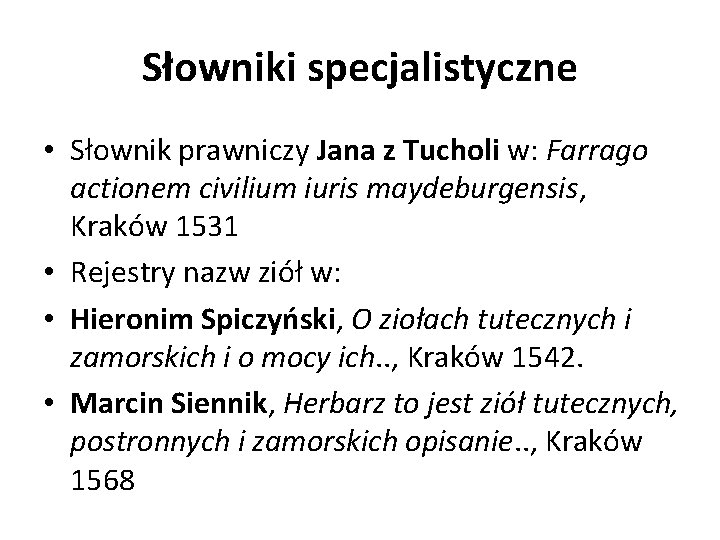 Słowniki specjalistyczne

• Słownik prawniczy Jana z Tucholi w: Farrago actionem civilium iuris maydeburgensis, Kraków 1531
• Rejestry nazw ziół w:
• Hieronim Spiczyński, O ziołach tutecznych i zamorskich i o mocy ich.., Kraków 1542.
• Marcin Siennik, Herbarz to jest ziół tutecznych, postronnych i zamorskich opisanie.., Kraków 1568